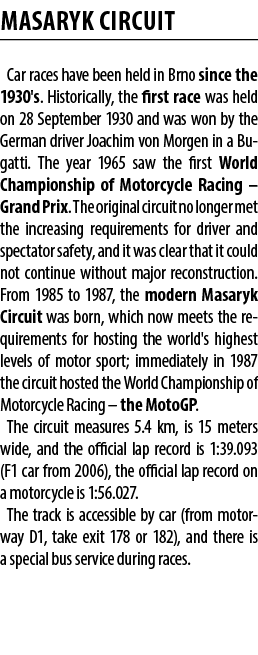 MASARYK CIRCUIT

Car races have been held in Brno since the 1930's. Historically, the first race was held on 28 September 1930 and was won by the German driver Joachim von Morgen in a Bugatti. The year 1965 saw the first World Championship of Motorcycle Racing – Grand Prix. The original circuit no longer met the increasing requirements for driver and spectator safety, and it was clear that it could not continue without major reconstruction. From 1985 to 1987, the modern Masaryk Circuit was born, which now meets the requirements for hosting the world's highest levels of motor sport; immediately in 1987 the circuit hosted the World Championship of Motorcycle Racing – the MotoGP.

The circuit measures 5.4 km, is 15 meters wide, and the official lap record is 1:39.093 (F1 car from 2006), the official lap record on a motorcycle is 1:56.027.

The track is accessible by car (from motorway D1, take exit 178 or 182), and there is a special bus service during races.